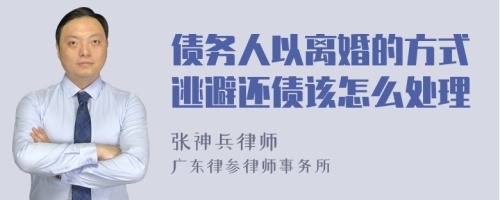 债务人以离婚的方式逃避还债该怎么处理

张神兵律师
广东律参律师事务所